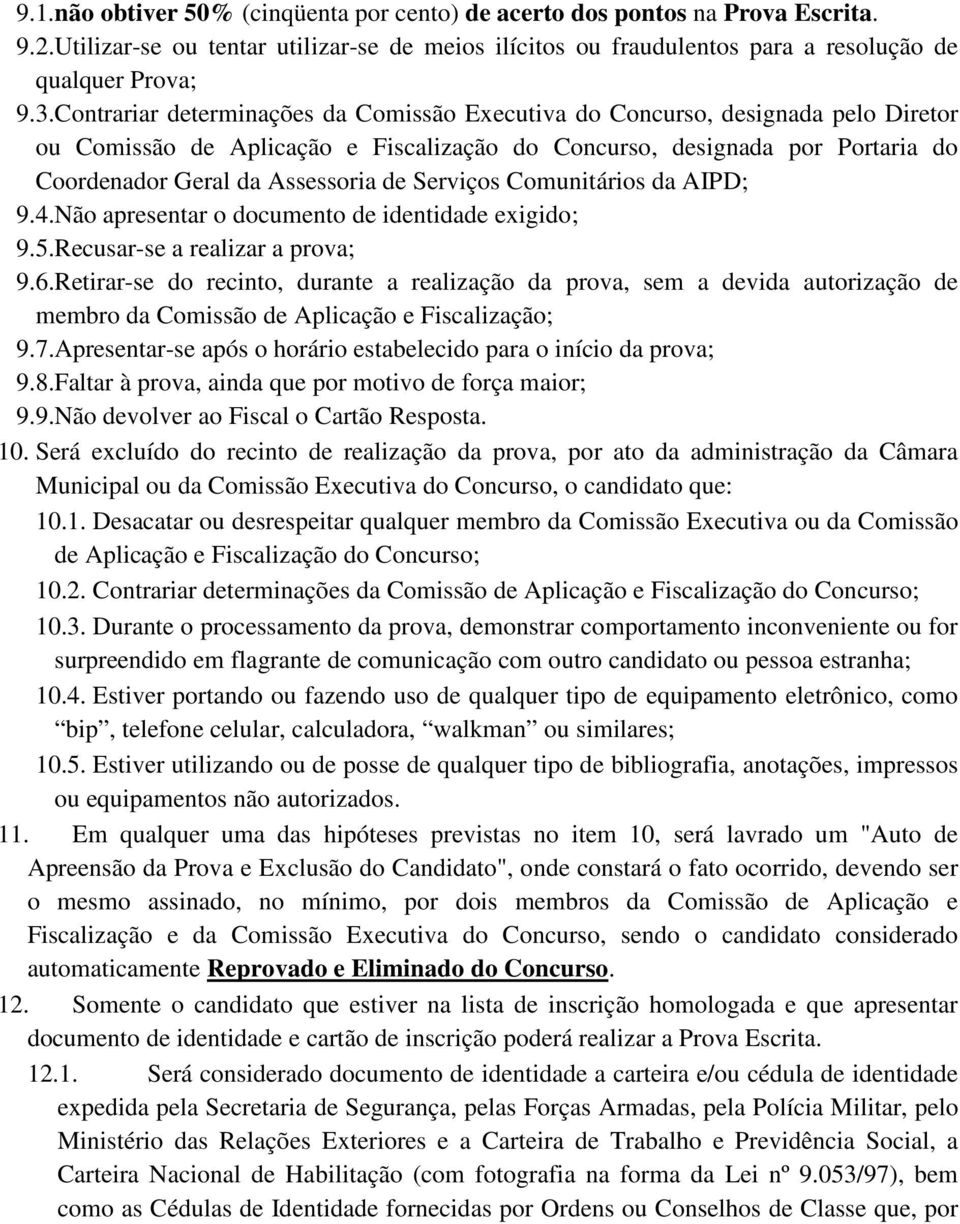 9.1.não obtiver 50% (cinqüenta por cento) de acerto dos pontos na Prova Escrita.
9.2.Utilizar-se ou tentar utilizar-se de meios ilícitos ou fraudulentos para a resolução de qualquer Prova;
9.3.Contrariar determinações da Comissão Executiva do Concurso, designada pelo Diretor ou Comissão de Aplicação e Fiscalização do Concurso, designada por Portaria do Coordenador Geral da Assessoria de Serviços Comunitários da AIPD;
9.4.Não apresentar o documento de identidade exigido;
9.5.Recusar-se a realizar a prova;
9.6.Retirar-se do recinto, durante a realização da prova, sem a devida autorização de membro da Comissão de Aplicação e Fiscalização;
9.7.Apresentar-se após o horário estabelecido para o início da prova;
9.8.Faltar à prova, ainda que por motivo de força maior;
9.9.Não devolver ao Fiscal o Cartão Resposta.
10. Será excluído do recinto de realização da prova, por ato da administração da Câmara Municipal ou da Comissão Executiva do Concurso, o candidato que:
10.1. Desacatar ou desrespeitar qualquer membro da Comissão Executiva ou da Comissão de Aplicação e Fiscalização do Concurso;
10.2. Contrariar determinações da Comissão de Aplicação e Fiscalização do Concurso;
10.3. Durante o processamento da prova, demonstrar comportamento inconveniente ou for surpreendido em flagrante de comunicação com outro candidato ou pessoa estranha;
10.4. Estiver portando ou fazendo uso de qualquer tipo de equipamento eletrônico, como “bip”, telefone celular, calculadora, “walkman” ou similares;
10.5. Estiver utilizando ou de posse de qualquer tipo de bibliografia, anotações, impressos ou equipamentos não autorizados.
11. Em qualquer uma das hipóteses previstas no item 10, será lavrado um "Auto de Apreensão da Prova e Exclusão do Candidato", onde constará o fato ocorrido, devendo ser o mesmo assinado, no mínimo, por dois membros da Comissão de Aplicação e Fiscalização e da Comissão Executiva do Concurso, sendo o candidato considerado automaticamente Reprovado e Eliminado do Concurso.
12. Somente o candidato que estiver na lista de inscrição homologada e que apresentar documento de identidade e cartão de inscrição poderá realizar a Prova Escrita.
12.1. Será considerado documento de identidade a carteira e/ou cédula de identidade expedida pela Secretaria de Segurança, pelas Forças Armadas, pela Polícia Militar, pelo Ministério das Relações Exteriores e a Carteira de Trabalho e Previdência Social, a Carteira Nacional de Habilitação (com fotografia na forma da Lei nº 9.053/97), bem como as Cédulas de Identidade fornecidas por Ordens ou Conselhos de Classe que, por